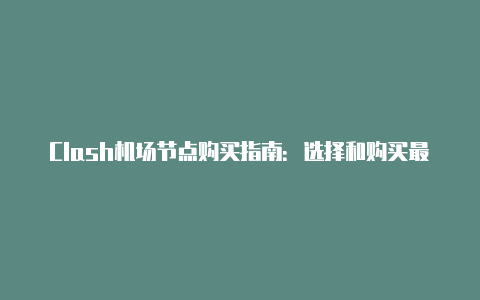 Clash机场节点购买指南：选择和购买最